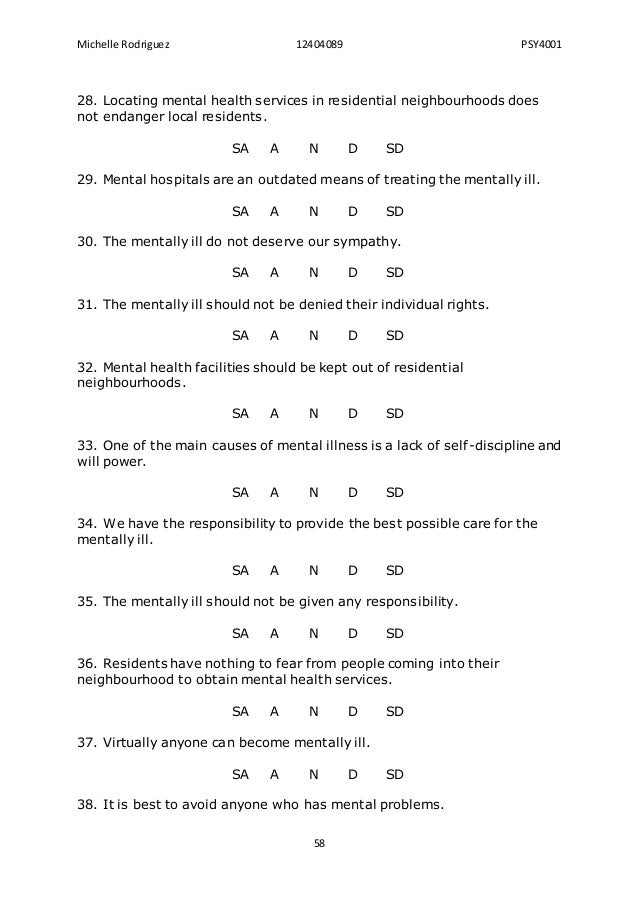 Michelle Rodriguez 12404089 PSY4001

28. Locating mental health services in residential neighbourhoods does not endanger local residents.

SA A N D SD

29. Mental hospitals are an outdated means of treating the mentally ill.

SA A N D SD

30. The mentally ill do not deserve our sympathy.

SA A N D SD

31. The mentally ill should not be denied their individual rights.

SA A N D SD

32. Mental health facilities should be kept out of residential neighbourhoods.

SA A N D SD

33. One of the main causes of mental illness is a lack of self-discipline and will power.

SA A N D SD

34. We have the responsibility to provide the best possible care for the mentally ill.

SA A N D SD

35. The mentally ill should not be given any responsibility.

SA A N D SD

36. Residents have nothing to fear from people coming into their neighbourhood to obtain mental health services.

SA A N D SD

37. Virtually anyone can become mentally ill.

SA A N D SD

38. It is best to avoid anyone who has mental problems.

58